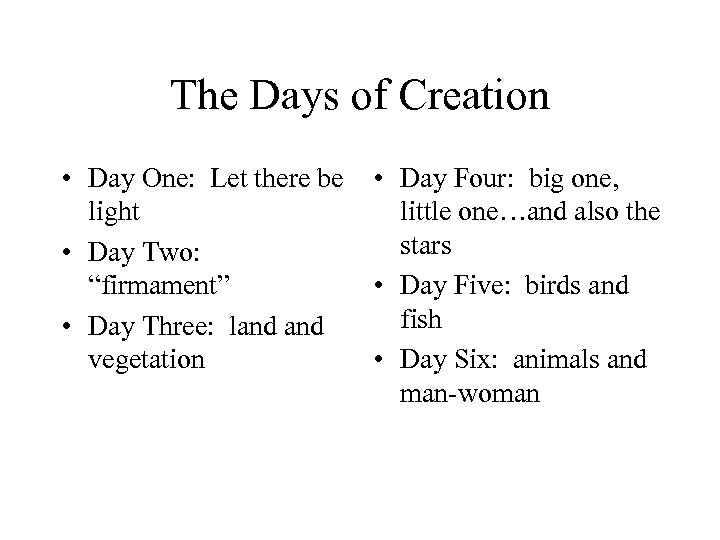 The Days of Creation

• Day One: Let there be light
• Day Two: "firmament"
• Day Three: land and vegetation

• Day Four: big one, little one…and also the stars
• Day Five: birds and fish
• Day Six: animals and man-woman